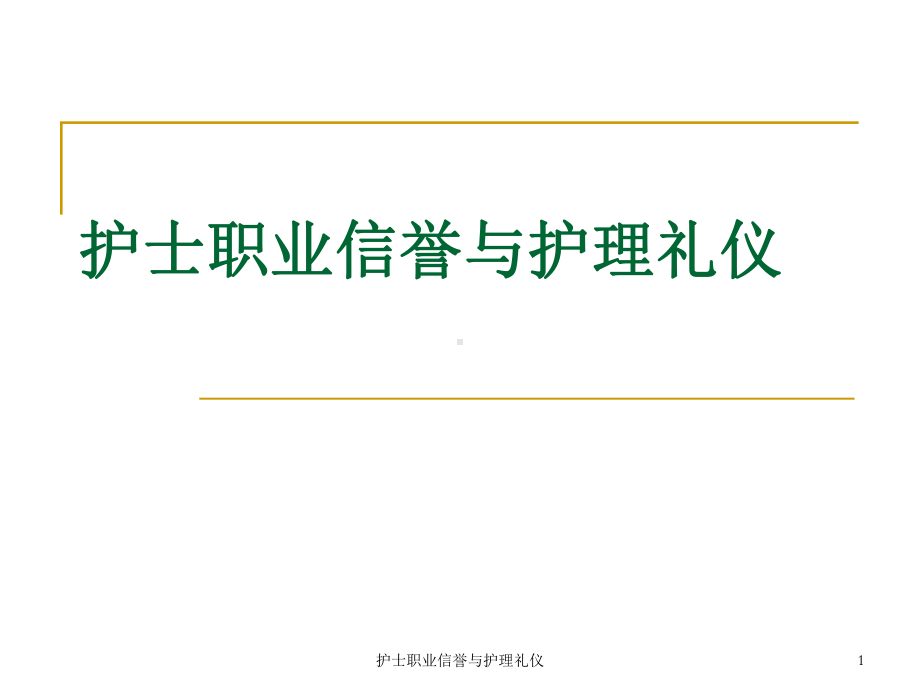 护士职业信誉与护理礼仪

护士职业信誉与护理礼仪 1